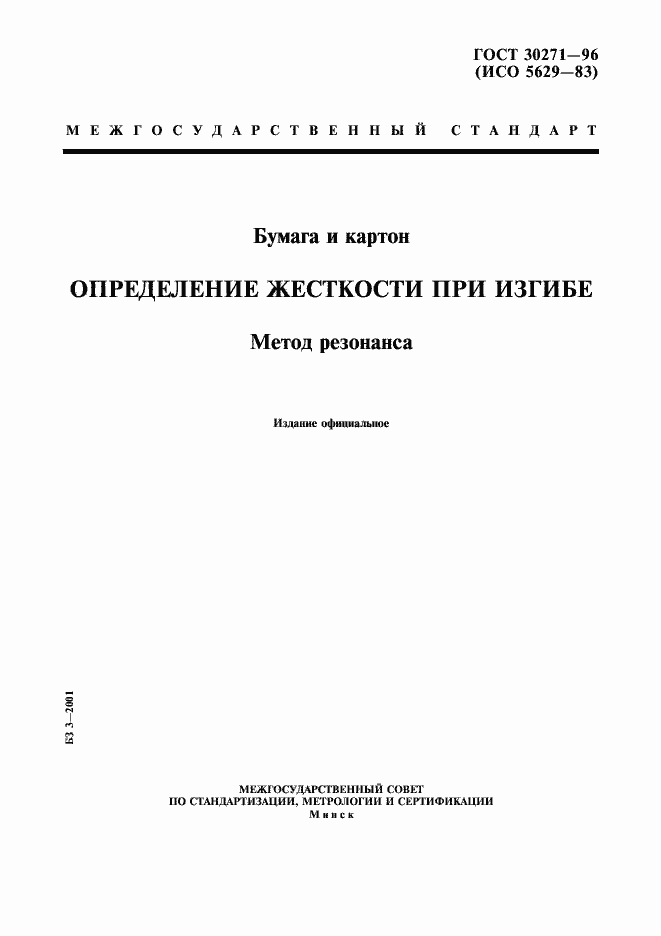 ГОСТ 30271—96
(ИСО 5629—83)

МЕЖГОСУДАРСТВЕННЫЙ СТАНДАРТ

Бумага и картон

ОПРЕДЕЛЕНИЕ ЖЕСТКОСТИ ПРИ ИЗГИБЕ

Метод резонанса

Издание официальное

БЗ 3—2001

МЕЖГОСУДАРСТВЕННЫЙ СОВЕТ
ПО СТАНДАРТИЗАЦИИ, МЕТРОЛОГИИ И СЕРТИФИКАЦИИ
Минск